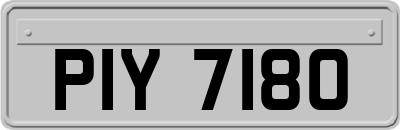 PIY 7180